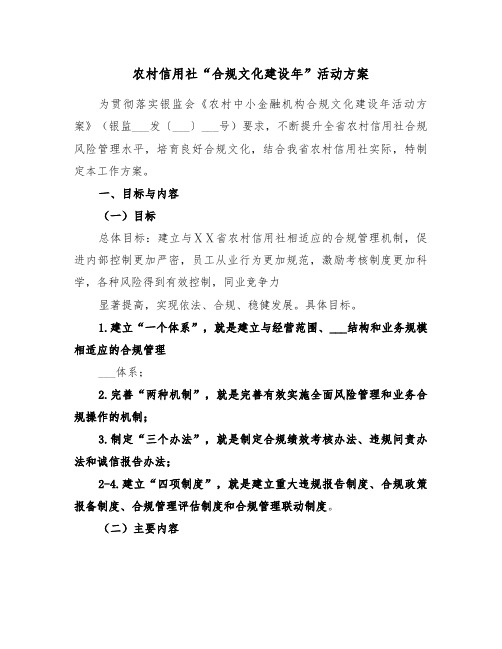 农村信用社“合规文化建设年”活动方案

为贯彻落实银监会《农村中小金融机构合规文化建设年活动方案》（银监___发〔___〕___号）要求，不断提升全省农村信用社合规风险管理水平，培育良好合规文化，结合我省农村信用社实际，特制定本工作方案。

一、目标与内容

（一）目标

总体目标：建立与ＸＸ省农村信用社相适应的合规管理机制，促进内部控制更加严密，员工从业行为更加规范，激励考核制度更加科学，各种风险得到有效控制，同业竞争力

显著提高，实现依法、合规、稳健发展。具体目标。

1.建立“一个体系”，就是建立与经营范围、___结构和业务规模相适应的合规管理

___体系；

2.完善“两种机制”，就是完善有效实施全面风险管理和业务合规操作的机制；

3.制定“三个办法”，就是制定合规绩效考核办法、违规问责办法和诚信报告办法；

2-4.建立“四项制度”，就是建立重大违规报告制度、合规政策报备制度、合规管理评估制度和合规管理联动制度。

（二）主要内容